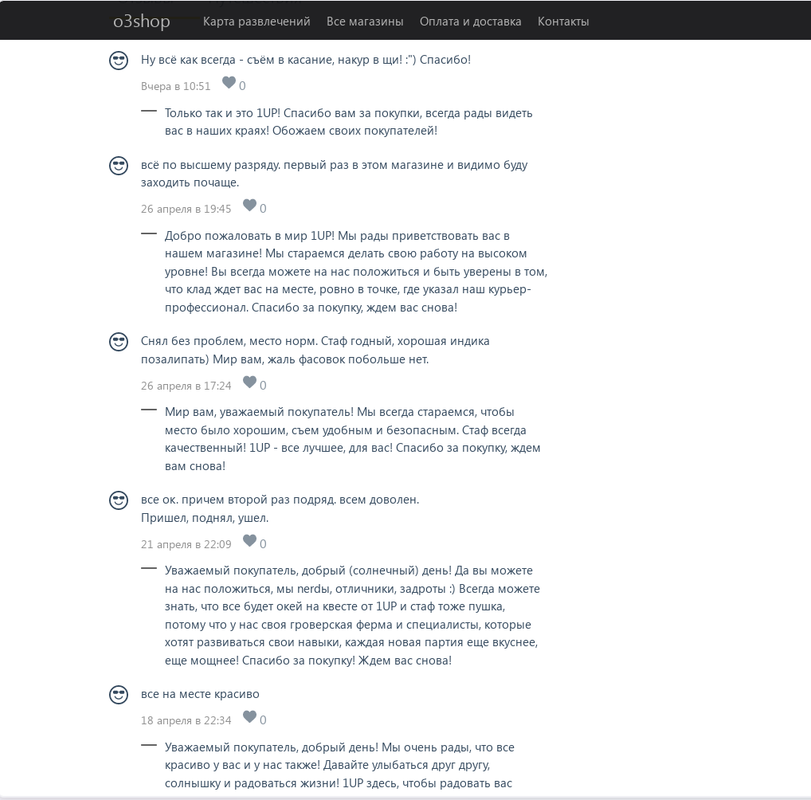 o3shop Карта развлечений Все магазины Оплата и доставка Контакты

Ну всё как всегда - съём в касание, накур в щи! :") Спасибо!

Вчера в 10:51 0

— Только так и это 1UP! Спасибо вам за покупки, всегда рады видеть вас в наших краях! Обожаем своих покупателей!

всё по высшему разряду. первый раз в этом магазине и видимо буду заходить почаще.

26 апреля в 19:45 0

— Добро пожаловать в мир 1UP! Мы рады приветствовать вас в нашем магазине! Мы стараемся делать свою работу на высоком уровне! Вы всегда можете на нас положиться и быть уверены в том, что клад ждет вас на месте, ровно в точке, где указал наш курьер-профессионал. Спасибо за покупку, ждем вас снова!

Снял без проблем, место норм. Стаф годный, хорошая индика позалипать) Мир вам, жаль фасовок побольше нет.

26 апреля в 17:24 0

— Мир вам, уважаемый покупатель! Мы всегда стараемся, чтобы место было хорошим, съем удобным и безопасным. Стаф всегда качественный! 1UP - все лучшее, для вас! Спасибо за покупку, ждем вам снова!

все ок. причем второй раз подряд. всем доволен.
Пришел, поднял, ушел.

21 апреля в 22:09 0

— Уважаемый покупатель, добрый (солнечный) день! Да вы можете на нас положиться, мы nerdы, отличники, задроты :) Всегда можете знать, что все будет окей на квесте от 1UP и стаф тоже пушка, потому что у нас своя гроверская ферма и специалисты, которые хотят развиваться свои навыки, каждая новая партия еще вкуснее, еще мощнее! Спасибо за покупку! Ждем вас снова!

все на месте красиво

18 апреля в 22:34 0

— Уважаемый покупатель, добрый день! Мы очень рады, что все красиво у вас и у нас также! Давайте улыбаться друг другу, солнышку и радоваться жизни! 1UP здесь, чтобы радовать вас